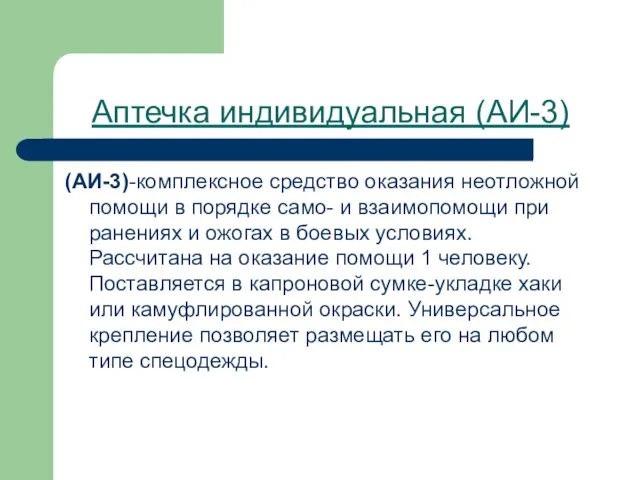 Аптечка индивидуальная (АИ-3)

(АИ-3)-комплексное средство оказания неотложной помощи в порядке само- и взаимопомощи при ранениях и ожогах в боевых условиях. Рассчитана на оказание помощи 1 человеку. Поставляется в капроновой сумке-укладке хаки или камуфлированной окраски. Универсальное крепление позволяет размещать его на любом типе спецодежды.